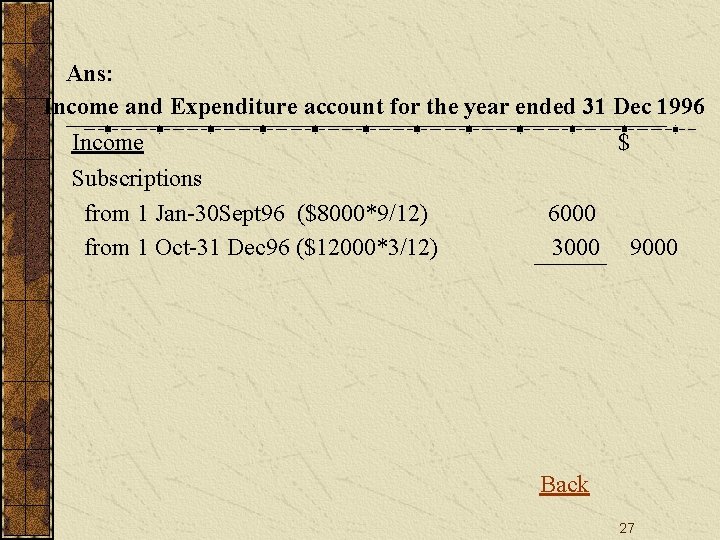 Ans:

Income and Expenditure account for the year ended 31 Dec 1996

Income $

Subscriptions

from 1 Jan-30Sept96 ($8000*9/12) 6000

from 1 Oct-31 Dec96 ($12000*3/12) 3000 9000

Back

27